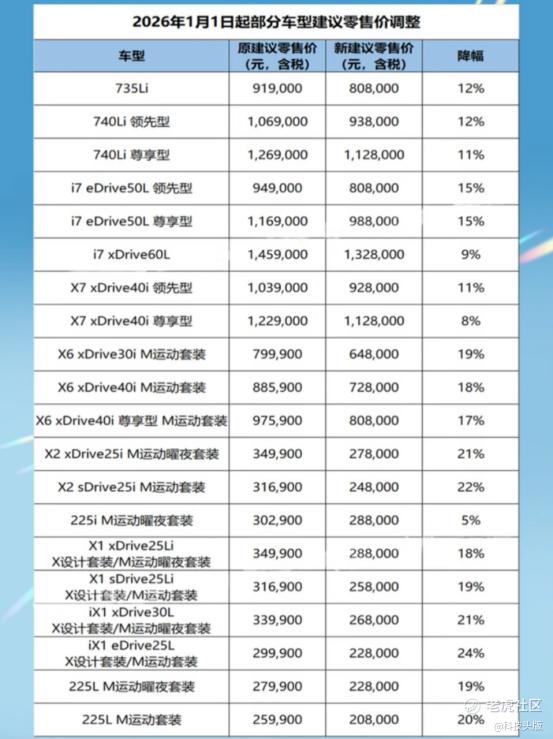 2026年1月1日起部分车型建议零售价调整

| 车型 | 原建议零售价（元，含税） | 新建议零售价（元，含税） | 降幅 |
|---|---|---|---|
| 735Li | 919,000 | 808,000 | 12% |
| 740Li 领先型 | 1,069,000 | 938,000 | 12% |
| 740Li 尊享型 | 1,269,000 | 1,128,000 | 11% |
| i7 eDrive50L 领先型 | 949,000 | 808,000 | 15% |
| i7 eDrive50L 尊享型 | 1,169,000 | 988,000 | 15% |
| i7 xDrive60L | 1,459,000 | 1,328,000 | 9% |
| X7 xDrive40i 领先型 | 1,039,000 | 928,000 | 11% |
| X7 xDrive40i 尊享型 | 1,229,000 | 1,128,000 | 8% |
| X6 xDrive30i M运动套装 | 799,900 | 648,000 | 19% |
| X6 xDrive40i M运动套装 | 885,900 | 728,000 | 18% |
| X6 xDrive40i 尊享型 M运动套装 | 975,900 | 808,000 | 17% |
| X2 xDrive25i M运动曜夜套装 | 349,900 | 278,000 | 21% |
| X2 sDrive25i M运动套装 | 316,900 | 248,000 | 22% |
| 225i M运动曜夜套装 | 302,900 | 288,000 | 5% |
| X1 xDrive25Li X设计套装/M运动曜夜套装 | 349,900 | 288,000 | 18% |
| X1 sDrive25Li X设计套装/M运动套装 | 316,900 | 258,000 | 19% |
| iX1 xDrive30L X设计套装/M运动曜夜套装 | 339,900 | 268,000 | 21% |
| iX1 eDrive25L X设计套装/M运动套装 | 299,900 | 228,000 | 24% |
| 225L M运动曜夜套装 | 279,900 | 228,000 | 19% |
| 225L M运动套装 | 259,900 | 208,000 | 20% |

老虎社区
@科技头版